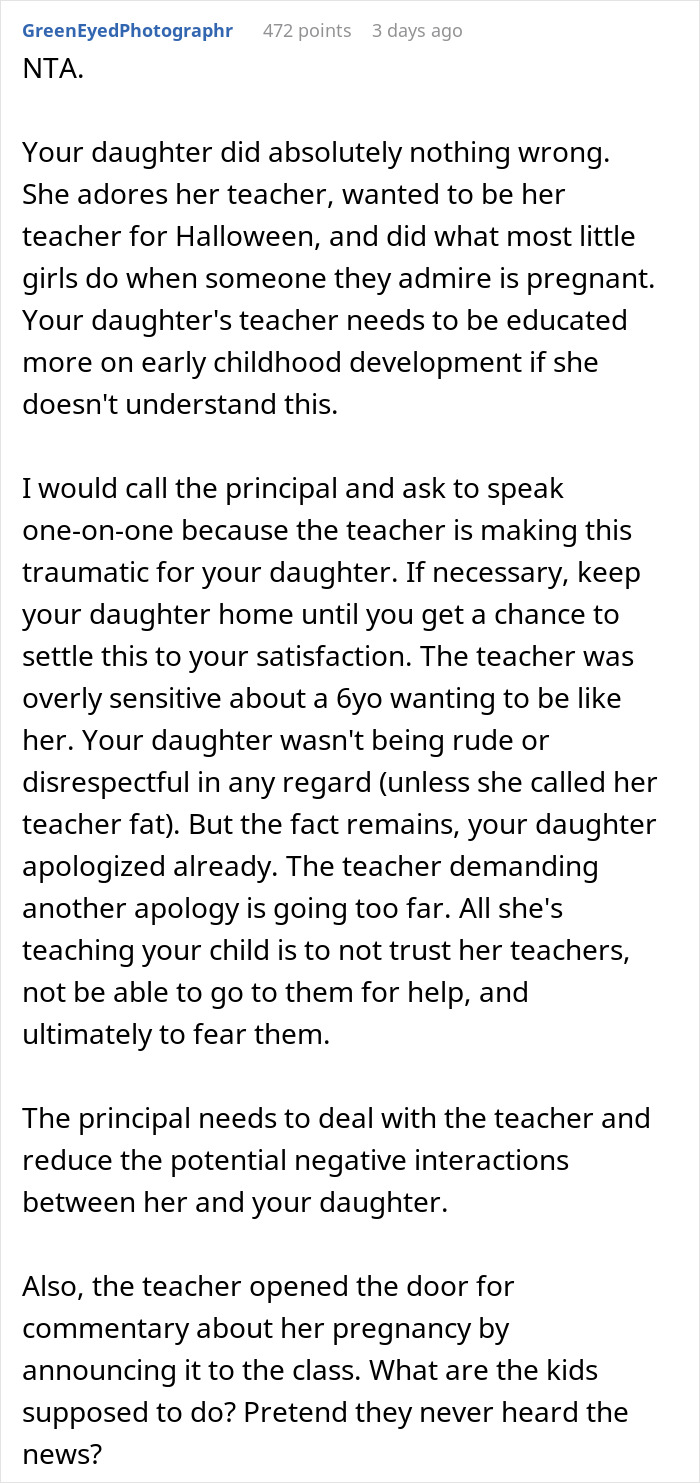 GreenEyedPhotographr 472 points 3 days ago

NTA.

Your daughter did absolutely nothing wrong. She adores her teacher, wanted to be her teacher for Halloween, and did what most little girls do when someone they admire is pregnant. Your daughter's teacher needs to be educated more on early childhood development if she doesn't understand this.

I would call the principal and ask to speak one-on-one because the teacher is making this traumatic for your daughter. If necessary, keep your daughter home until you get a chance to settle this to your satisfaction. The teacher was overly sensitive about a 6yo wanting to be like her. Your daughter wasn't being rude or disrespectful in any regard (unless she called her teacher fat). But the fact remains, your daughter apologized already. The teacher demanding another apology is going too far. All she's teaching your child is to not trust her teachers, not be able to go to them for help, and ultimately to fear them.

The principal needs to deal with the teacher and reduce the potential negative interactions between her and your daughter.

Also, the teacher opened the door for commentary about her pregnancy by announcing it to the class. What are the kids supposed to do? Pretend they never heard the news?